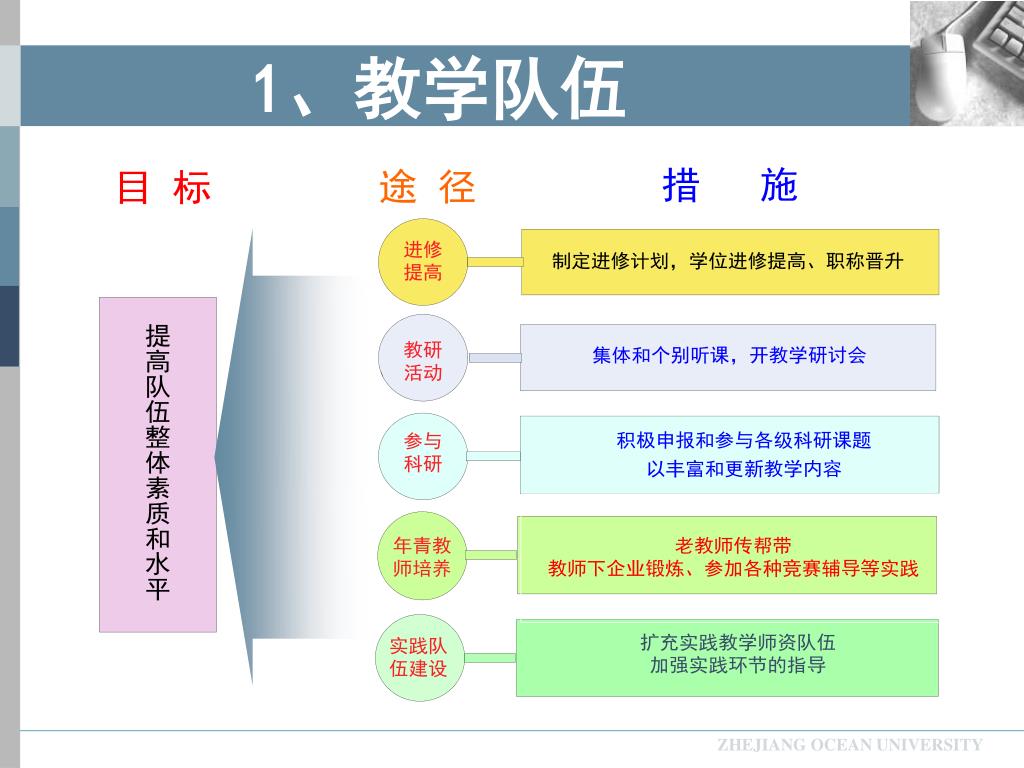 1、教学队伍

目 标

途 径

措 施

提高队伍整体素质和水平

进修提高

制定进修计划，学位进修提高、职称晋升

教研活动

集体和个别听课，开教学研讨会

参与科研

积极申报和参与各级科研课题
以丰富和更新教学内容

年青教师培养

老教师传帮带
教师下企业锻炼、参加各种竞赛辅导等实践

实践队伍建设

扩充实践教学师资队伍
加强实践环节的指导

ZHEJIANG OCEAN UNIVERSITY